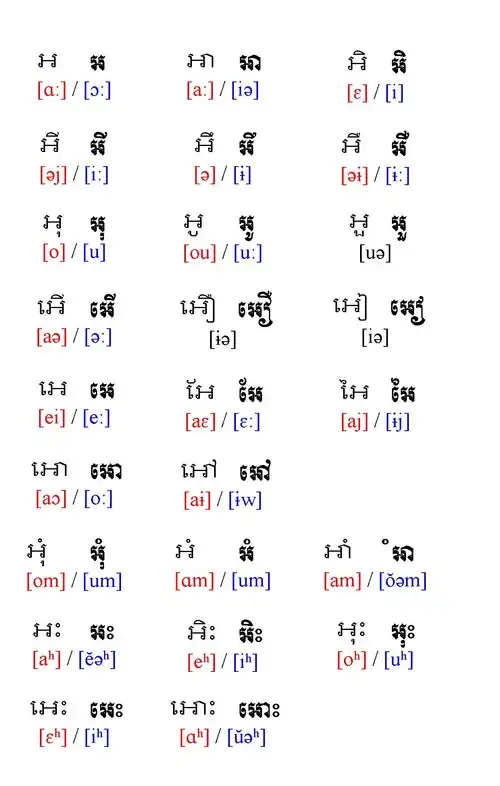 អ អ
[ɑː] / [ɔː]

អា អា
[aː] / [iə]

អិ អិ
[ɛ] / [i]

អី អី
[əj] / [iː]

អឹ អឹ
[ə] / [ɨ]

អឺ អឺ
[əɨ] / [ɨː]

អុ អុ
[o] / [u]

អូ អូ
[ou] / [uː]

អួ អួ
[uə]

អើ អើ
[aə] / [əː]

អឿ អឿ
[ɨə]

អៀ អៀ
[iə]

អេ អេ
[ei] / [eː]

អែ អែ
[aɛ] / [ɛː]

អៃ អៃ
[aj] / [ɨj]

អោ អោ
[aɔ] / [oː]

អៅ អៅ
[ai] / [ɨw]

អុំ អុំ
[om] / [um]

អំ អំ
[ɑm] / [um]

អាំ អាំ
[am] / [ŏəm]

អះ អះ
[aʰ] / [ĕəʰ]

អិះ អិះ
[eʰ] / [iʰ]

អុះ អុះ
[oʰ] / [uʰ]

អេះ អេះ
[ɛʰ] / [iʰ]

អោះ អោះ
[ɑʰ] / [ŭəʰ]